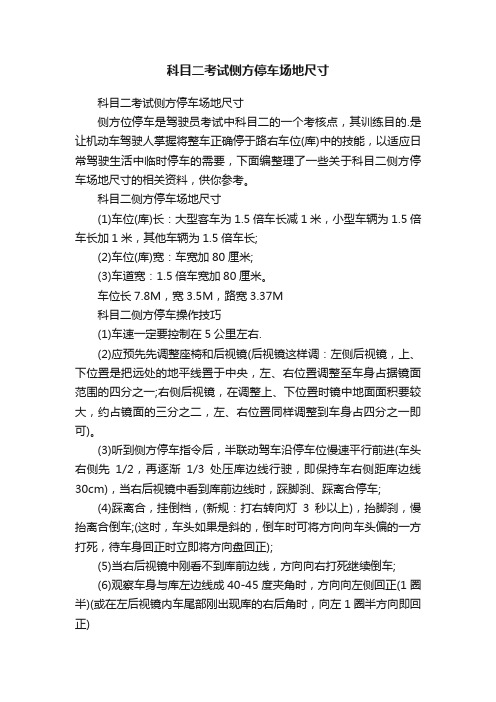 科目二考试侧方停车场地尺寸

科目二考试侧方停车场地尺寸

侧方位停车是驾驶员考试中科目二的一个考核点，其训练目的.是让机动车驾驶人掌握将整车正确停于路右车位(库)中的技能，以适应日常驾驶生活中临时停车的需要，下面编整理了一些关于科目二侧方停车场地尺寸的相关资料，供你参考。

科目二侧方停车场地尺寸

(1)车位(库)长：大型客车为 1.5 倍车长减 1 米，小型车辆为 1.5 倍车长加 1 米，其他车辆为 1.5 倍车长;

(2)车位(库)宽：车宽加 80 厘米;

(3)车道宽：1.5 倍车宽加 80 厘米。

车位长 7.8M，宽 3.5M，路宽 3.37M

科目二侧方停车操作技巧

(1)车速一定要控制在 5 公里左右.

(2)应预先先调整座椅和后视镜(后视镜这样调：左侧后视镜，上、下位置是把远处的地平线置于中央，左、右位置调整至车身占据镜面范围的四分之一;右侧后视镜，在调整上、下位置时镜中地面面积要较大，约占镜面的三分之二，左、右位置同样调整到车身占四分之一即可)。

(3)听到侧方停车指令后，半联动驾车沿停车位慢速平行前进(车头右侧先 1/2，再逐渐 1/3 处压库边线行驶，即保持车右侧距库边线 30cm)，当右后视镜中看到库前边线时，踩脚刹、踩离合停车;

(4)踩离合，挂倒档，(新规：打右转向灯 3 秒以上)，抬脚刹，慢抬离合倒车;(这时，车头如果是斜的，倒车时可将方向向车头偏的一方打死，待车身回正时立即将方向盘回正);

(5)当右后视镜中刚看不到库前边线，方向向右打死继续倒车;

(6)观察车身与库左边线成 40-45 度夹角时，方向向左侧回正(1 圈半)(或在左后视镜内车尾部刚出现库的右后角时，向左 1 圈半方向即回正)